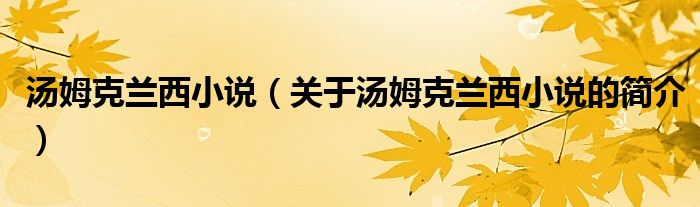 汤姆克兰西小说（关于汤姆克兰西小说的简介）